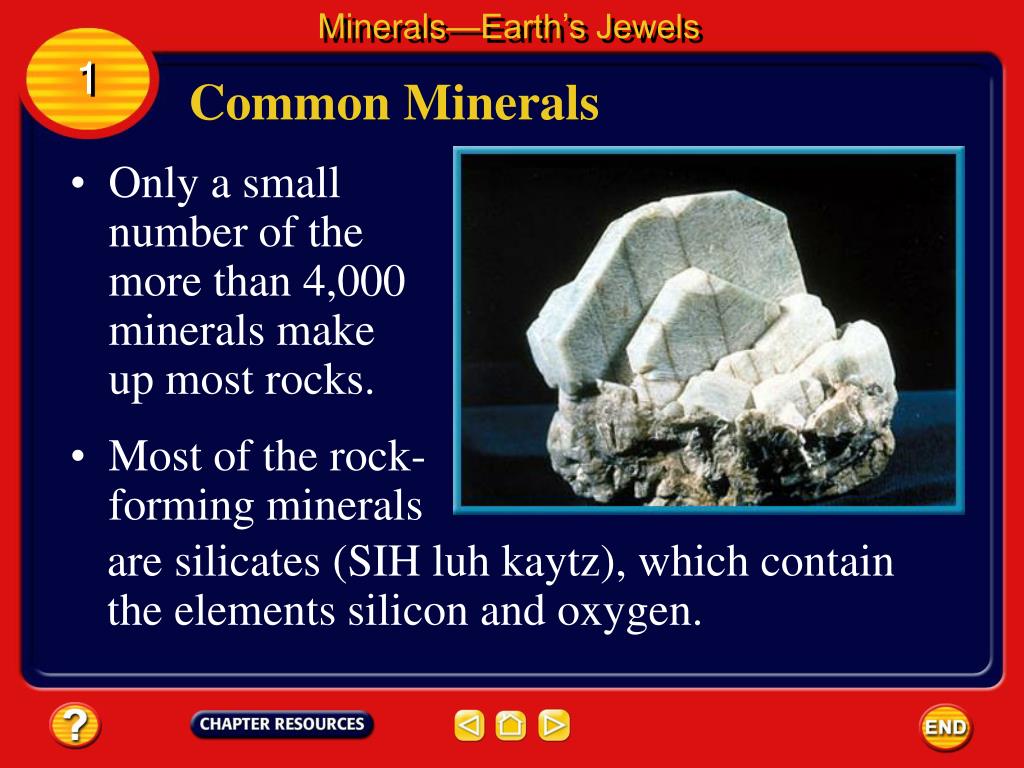 Minerals—Earth's Jewels

1

Common Minerals

• Only a small number of the more than 4,000 minerals make up most rocks.

• Most of the rock-forming minerals are silicates (SIH luh kaytz), which contain the elements silicon and oxygen.

?

CHAPTER RESOURCES

END